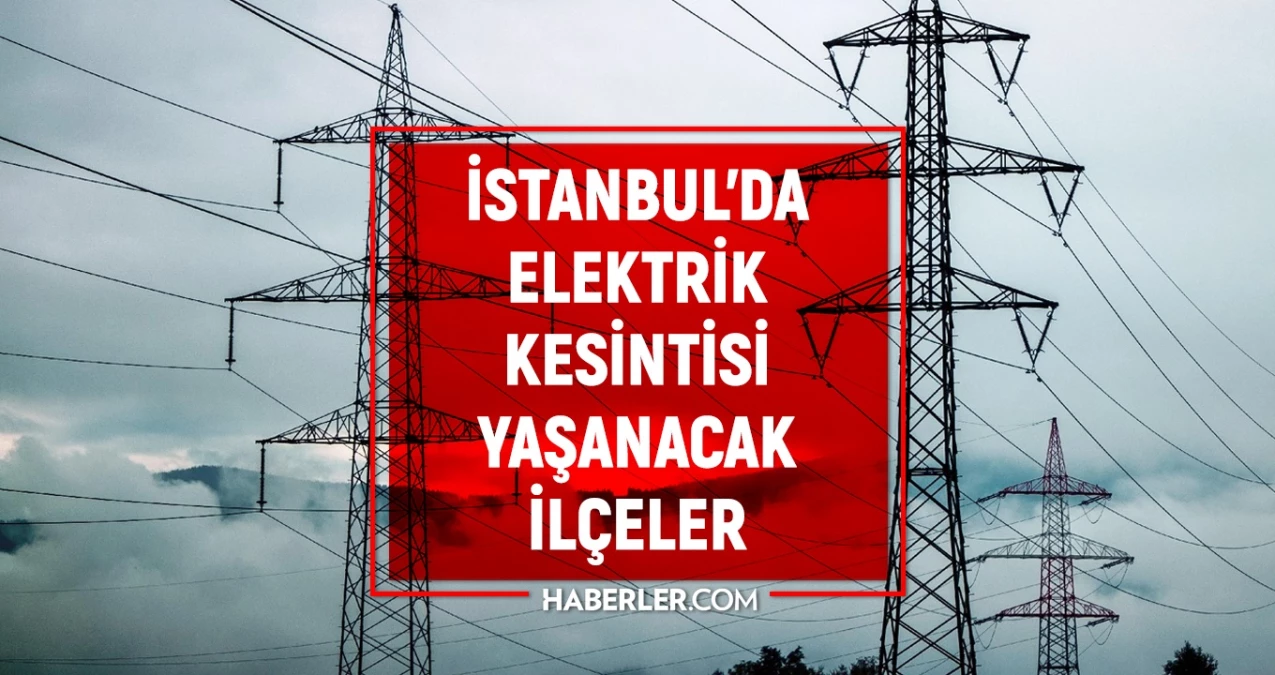 İSTANBUL'DA ELEKTRİK KESİNTİSİ YAŞANACAK İLÇELER

HABERLER.COM